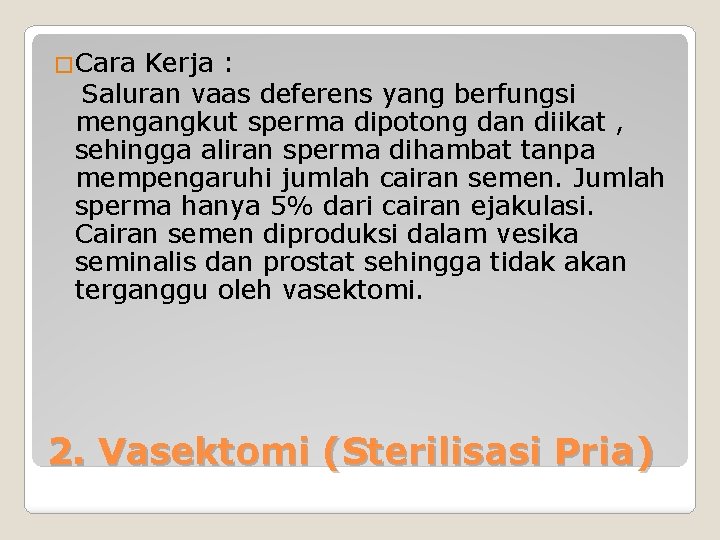 Cara Kerja :
Saluran vaas deferens yang berfungsi mengangkut sperma dipotong dan diikat , sehingga aliran sperma dihambat tanpa mempengaruhi jumlah cairan semen. Jumlah sperma hanya 5% dari cairan ejakulasi. Cairan semen diproduksi dalam vesika seminalis dan prostat sehingga tidak akan terganggu oleh vasektomi.

2. Vasektomi (Sterilisasi Pria)